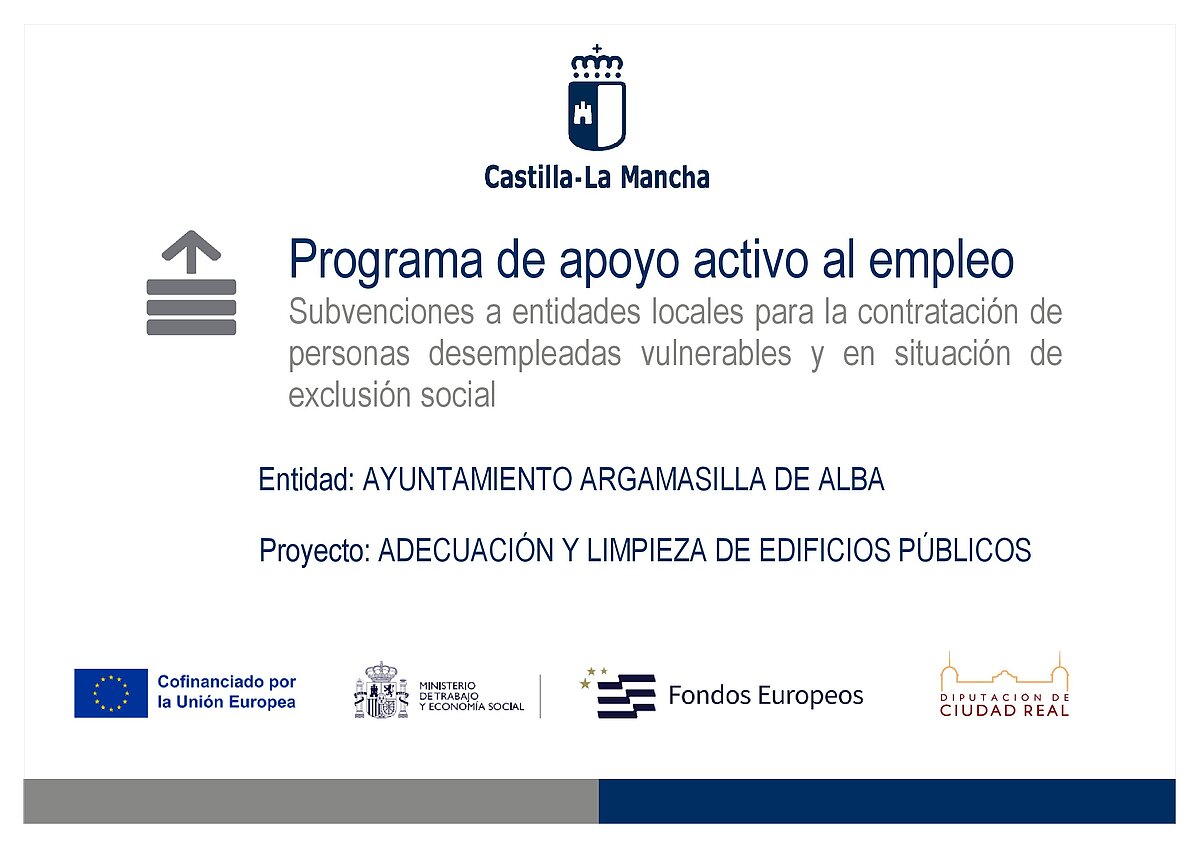 Castilla-La Mancha

Programa de apoyo activo al empleo
Subvenciones a entidades locales para la contratación de personas desempleadas vulnerables y en situación de exclusión social

Entidad: AYUNTAMIENTO ARGAMASILLA DE ALBA

Proyecto: ADECUACIÓN Y LIMPIEZA DE EDIFICIOS PÚBLICOS

Cofinanciado por la Unión Europea

MINISTERIO DE TRABAJO Y ECONOMÍA SOCIAL

Fondos Europeos

DIPUTACION DE CIUDAD REAL